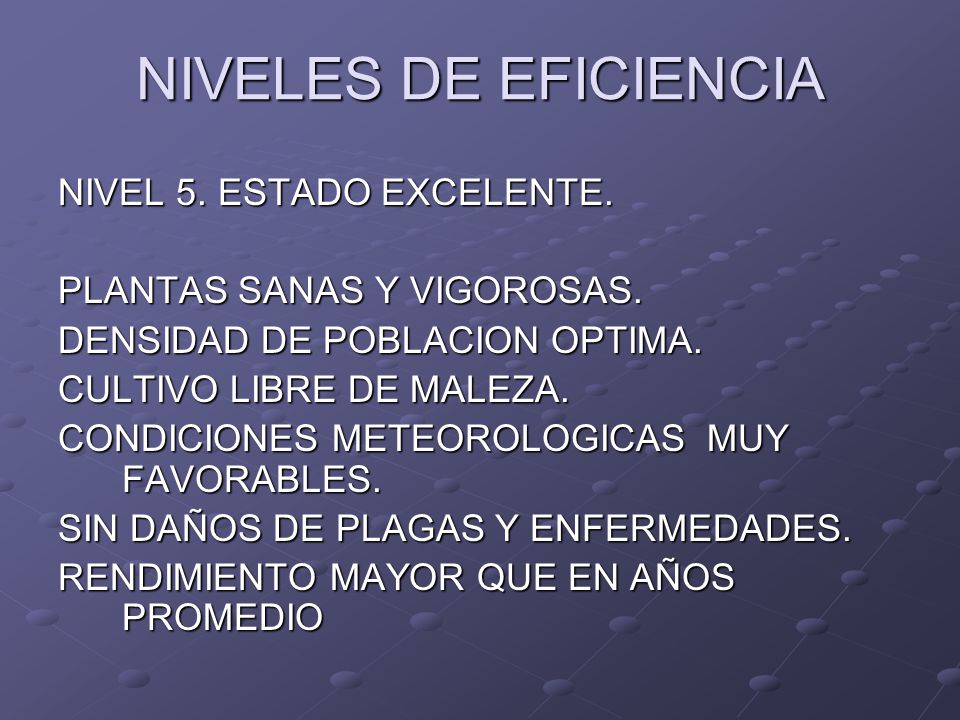 NIVELES DE EFICIENCIA

NIVEL 5. ESTADO EXCELENTE.

PLANTAS SANAS Y VIGOROSAS.
DENSIDAD DE POBLACION OPTIMA.
CULTIVO LIBRE DE MALEZA.
CONDICIONES METEOROLOGICAS MUY FAVORABLES.
SIN DAÑOS DE PLAGAS Y ENFERMEDADES.
RENDIMIENTO MAYOR QUE EN AÑOS PROMEDIO